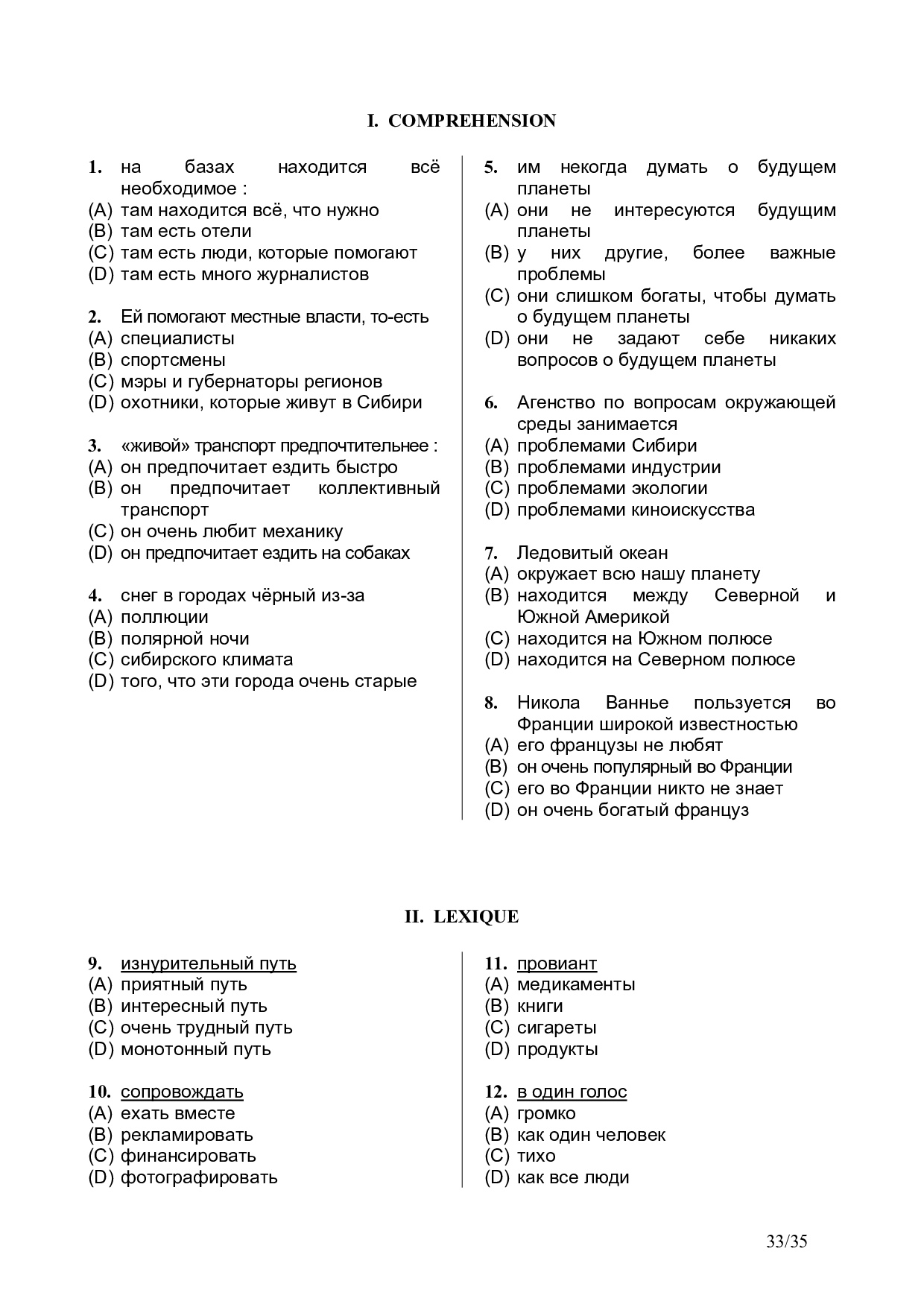 I. COMPREHENSION

1. на базах находится всё необходимое :
(A) там находится всё, что нужно
(B) там есть отели
(C) там есть люди, которые помогают
(D) там есть много журналистов

2. Ей помогают местные власти, то-есть
(A) специалисты
(B) спортсмены
(C) мэры и губернаторы регионов
(D) охотники, которые живут в Сибири

3. «живой» транспорт предпочтительнее :
(A) он предпочитает ездить быстро
(B) он предпочитает коллективный транспорт
(C) он очень любит механику
(D) он предпочитает ездить на собаках

4. снег в городах чёрный из-за
(A) поллюции
(B) полярной ночи
(C) сибирского климата
(D) того, что эти города очень старые

5. им некогда думать о будущем планеты
(A) они не интересуются будущим планеты
(B) у них другие, более важные проблемы
(C) они слишком богаты, чтобы думать о будущем планеты
(D) они не задают себе никаких вопросов о будущем планеты

6. Агенство по вопросам окружающей среды занимается
(A) проблемами Сибири
(B) проблемами индустрии
(C) проблемами экологии
(D) проблемами киноискусства

7. Ледовитый океан
(A) окружает всю нашу планету
(B) находится между Северной и Южной Америкой
(C) находится на Южном полюсе
(D) находится на Северном полюсе

8. Никола Ваннье пользуется во Франции широкой известностью
(A) его французы не любят
(B) он очень популярный во Франции
(C) его во Франции никто не знает
(D) он очень богатый француз

II. LEXIQUE

9. изнурительный путь
(A) приятный путь
(B) интересный путь
(C) очень трудный путь
(D) монотонный путь

10. сопровождать
(A) ехать вместе
(B) рекламировать
(C) финансировать
(D) фотографировать

11. провиант
(A) медикаменты
(B) книги
(C) сигареты
(D) продукты

12. в один голос
(A) громко
(B) как один человек
(C) тихо
(D) как все люди

33/35